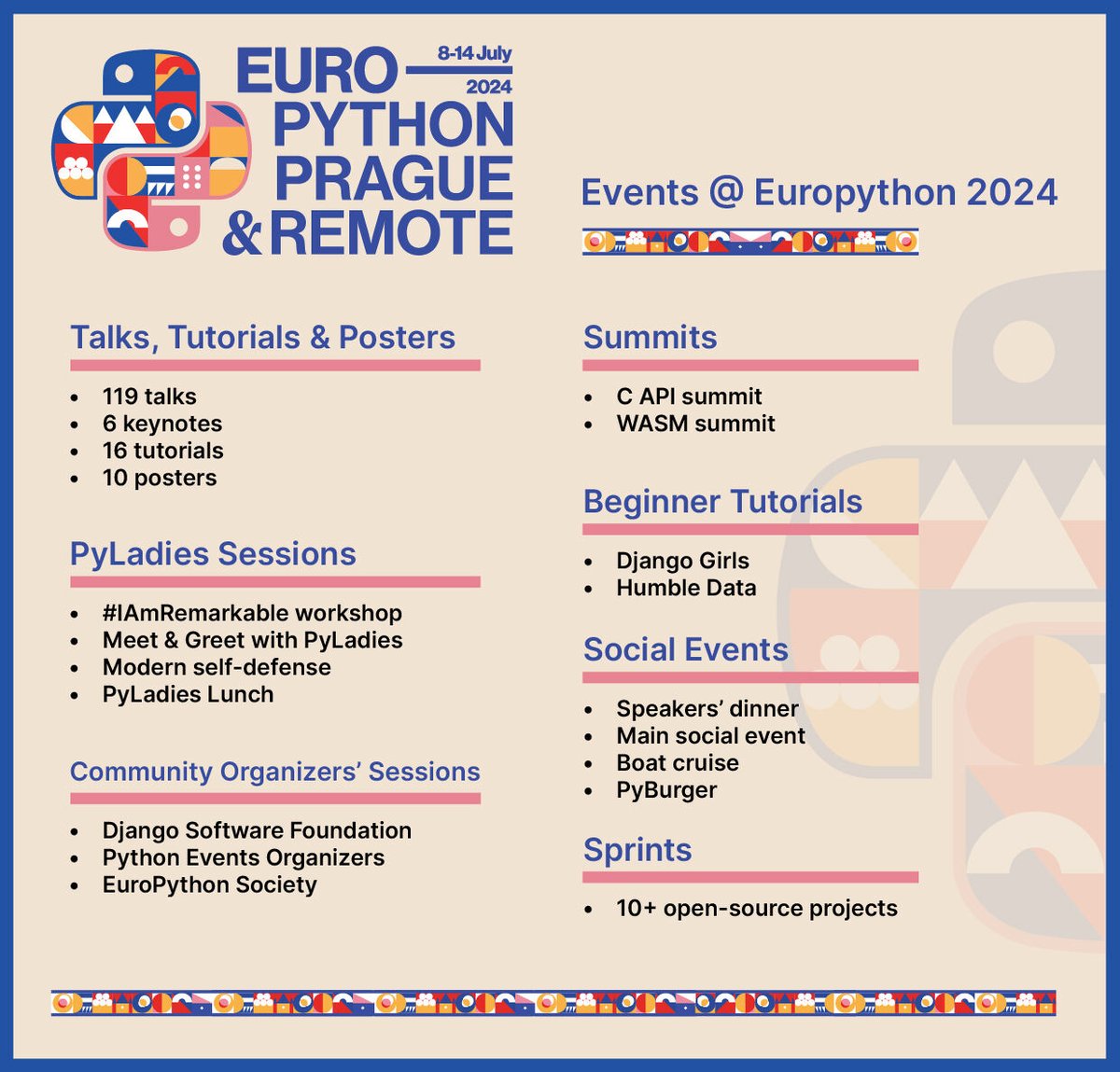 EURO PYTHON PRAGUE & REMOTE

8-14 July 2024

Events @ Europython 2024

Talks, Tutorials & Posters

- 119 talks
- 6 keynotes
- 16 tutorials
- 10 posters

PyLadies Sessions

- #IAmRemarkable workshop
- Meet & Greet with PyLadies
- Modern self-defense
- PyLadies Lunch

Community Organizers' Sessions

- Django Software Foundation
- Python Events Organizers
- EuroPython Society

Summits

- C API summit
- WASM summit

Beginner Tutorials

- Django Girls
- Humble Data

Social Events

- Speakers' dinner
- Main social event
- Boat cruise
- PyBurger

Sprints

- 10+ open-source projects